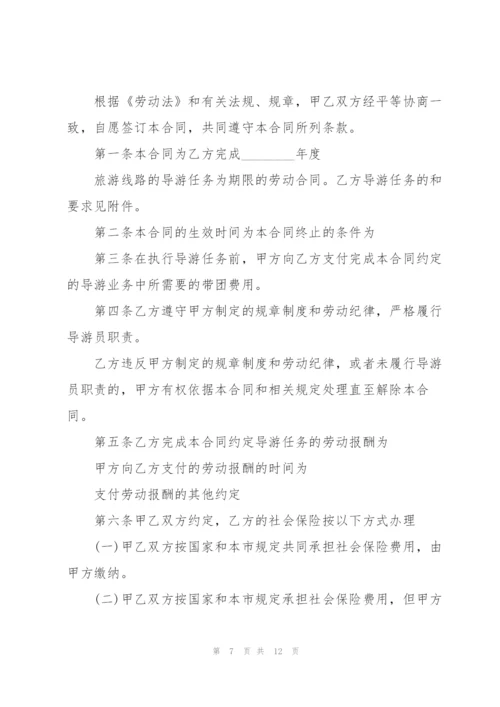 根据《劳动法》和有关法规、规章，甲乙双方经平等协商一致，自愿签订本合同，共同遵守本合同所列条款。

第一条本合同为乙方完成________年度

旅游线路的导游任务为期限的劳动合同。乙方导游任务的和要求见附件。

第二条本合同的生效时间为本合同终止的条件为

第三条在执行导游任务前，甲方向乙方支付完成本合同约定的导游业务中所需要的带团费用。

第四条乙方遵守甲方制定的规章制度和劳动纪律，严格履行导游员职责。

乙方违反甲方制定的规章制度和劳动纪律，或者未履行导游员职责的，甲方有权依据本合同和相关规定处理直至解除本合同。

第五条乙方完成本合同约定导游任务的劳动报酬为

甲方向乙方支付的劳动报酬的时间为

支付劳动报酬的其他约定

第六条甲乙双方约定，乙方的社会保险按以下方式办理

(一)甲乙双方按国家和本市规定共同承担社会保险费用，由甲方缴纳。

(二)甲乙双方按国家和本市规定承担社会保险费用，但甲方

第 7 页 共 12 页